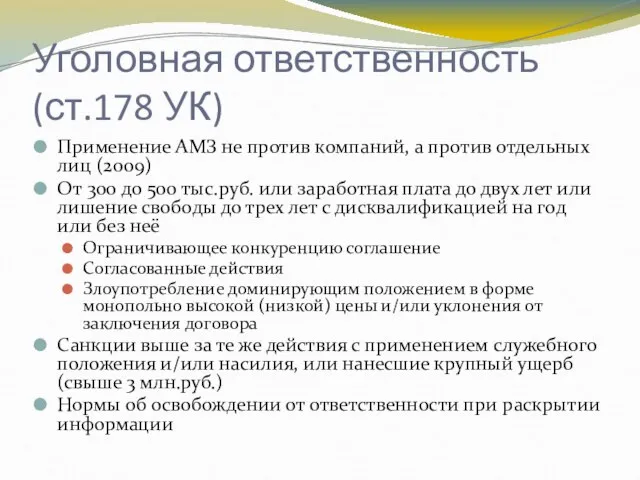 Уголовная ответственность (ст.178 УК)

Применение АМЗ не против компаний, а против отдельных лиц (2009)

От 300 до 500 тыс.руб. или заработная плата до двух лет или лишение свободы до трех лет с дисквалификацией на год или без неё

Ограничивающее конкуренцию соглашение

Согласованные действия

Злоупотребление доминирующим положением в форме монопольно высокой (низкой) цены и/или уклонения от заключения договора

Санкции выше за те же действия с применением служебного положения и/или насилия, или нанесшие крупный ущерб (свыше 3 млн.руб.)

Нормы об освобождении от ответственности при раскрытии информации